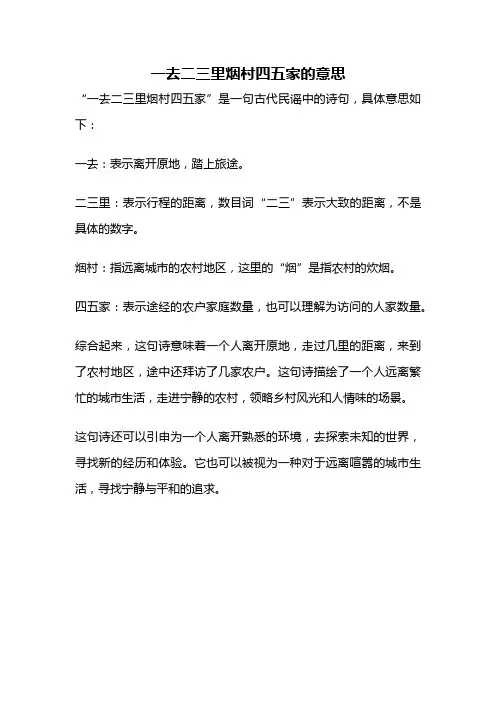 一去二三里烟村四五家的意思

“一去二三里烟村四五家”是一句古代民谣中的诗句，具体意思如下：

一去：表示离开原地，踏上旅途。

二三里：表示行程的距离，数目词“二三”表示大致的距离，不是具体的数字。

烟村：指远离城市的农村地区，这里的“烟”是指农村的炊烟。

四五家：表示途经的农户家庭数量，也可以理解为访问的人家数量。

综合起来，这句诗意味着一个人离开原地，走过几里的距离，来到了农村地区，途中还拜访了几家农户。这句诗描绘了一个人远离繁忙的城市生活，走进宁静的农村，领略乡村风光和人情味的场景。

这句诗还可以引申为一个人离开熟悉的环境，去探索未知的世界，寻找新的经历和体验。它也可以被视为一种对于远离喧嚣的城市生活，寻找宁静与平和的追求。